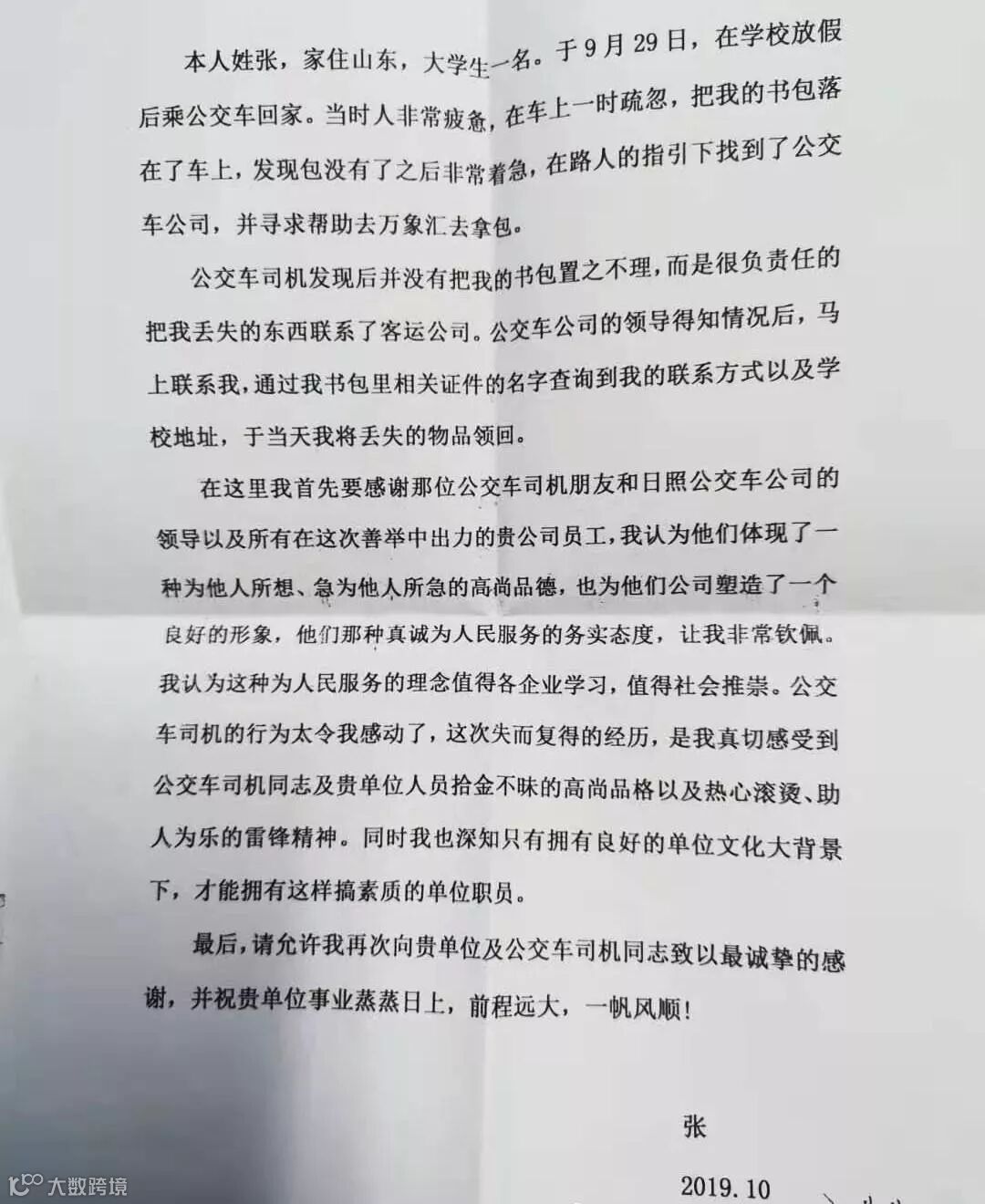 本人姓张，家住山东，大学生一名。于9月29日，在学校放假后乘公交车回家。当时人非常疲惫，在车上一时疏忽，把我的书包落在了车上，发现包没有了之后非常着急，在路人的指引下找到了公交车公司，并寻求帮助去万象汇去拿包。

公交车司机发现后并没有把我的书包置之不理，而是很负责任的把我丢失的东西联系了客运公司。公交车公司的领导得知情况后，马上联系我，通过我书包里相关证件的名字查询到我的联系方式以及学校地址，于当天我将丢失的物品领回。

在这里我首先要感谢那位公交车司机朋友和日照公交车公司的领导以及所有在这次善举中出力的贵公司员工，我认为他们体现了一种为他人所想、急为他人所急的高尚品德，也为他们公司塑造了一个良好的形象，他们那种真诚为人民服务的务实态度，让我非常钦佩。我认为这种为人民服务的理念值得各企业学习，值得社会推崇。公交车司机的行为太令我感动了，这次失而复得的经历，是我真切感受到公交车司机同志及贵单位人员拾金不昧的高尚品格以及热心滚烫、助人为乐的雷锋精神。同时我也深知只有拥有良好的单位文化大背景下，才能拥有这样搞素质的单位职员。

最后，请允许我再次向贵单位及公交车司机同志致以最诚挚的感谢，并祝贵单位事业蒸蒸日上，前程远大，一帆风顺！

张

2019.10

大数跨境